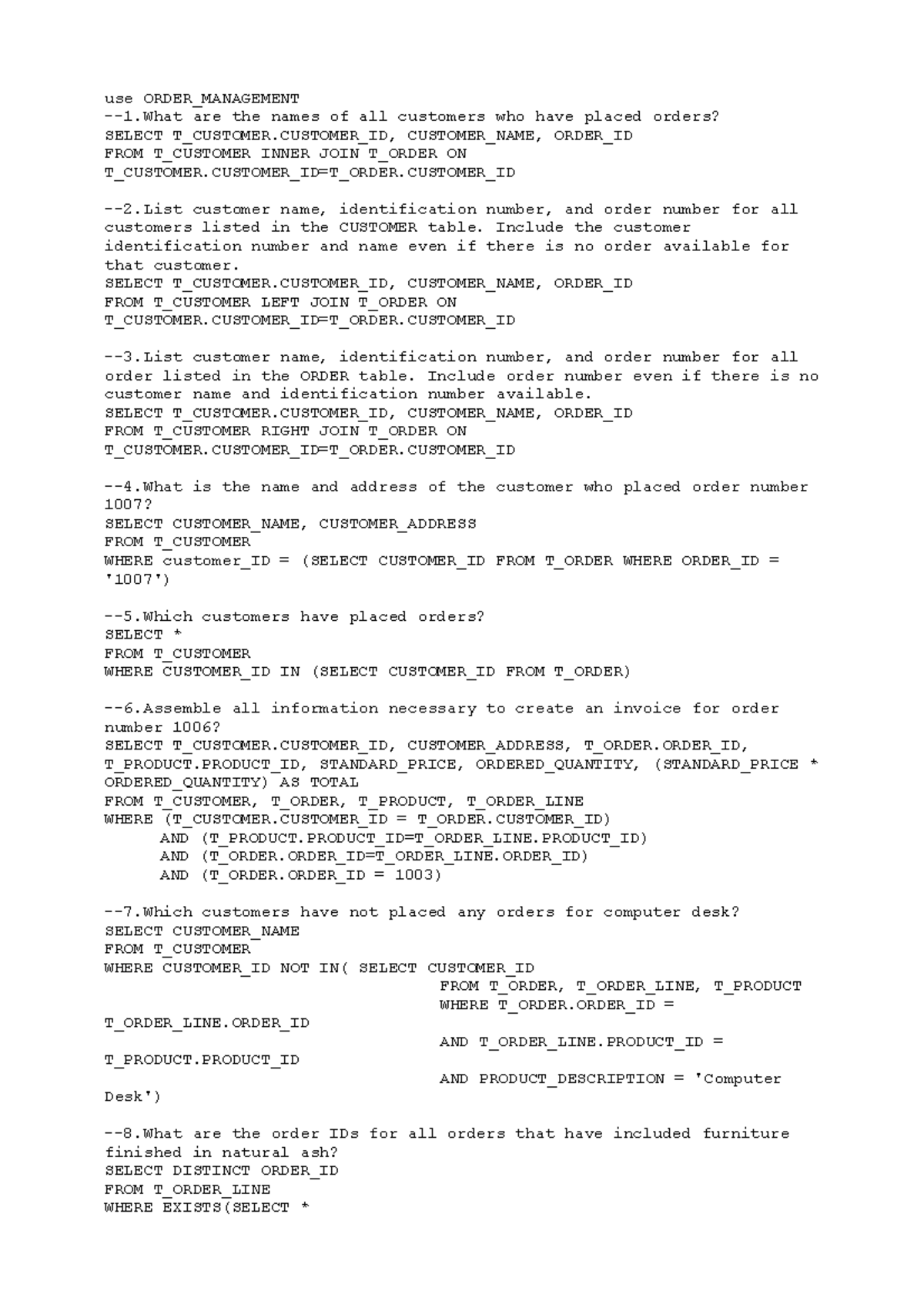 use ORDER_MANAGEMENT
--1.What are the names of all customers who have placed orders?
SELECT T_CUSTOMER.CUSTOMER_ID, CUSTOMER_NAME, ORDER_ID
FROM T_CUSTOMER INNER JOIN T_ORDER ON
T_CUSTOMER.CUSTOMER_ID=T_ORDER.CUSTOMER_ID

--2.List customer name, identification number, and order number for all customers listed in the CUSTOMER table. Include the customer identification number and name even if there is no order available for that customer.
SELECT T_CUSTOMER.CUSTOMER_ID, CUSTOMER_NAME, ORDER_ID
FROM T_CUSTOMER LEFT JOIN T_ORDER ON
T_CUSTOMER.CUSTOMER_ID=T_ORDER.CUSTOMER_ID

--3.List customer name, identification number, and order number for all order listed in the ORDER table. Include order number even if there is no customer name and identification number available.
SELECT T_CUSTOMER.CUSTOMER_ID, CUSTOMER_NAME, ORDER_ID
FROM T_CUSTOMER RIGHT JOIN T_ORDER ON
T_CUSTOMER.CUSTOMER_ID=T_ORDER.CUSTOMER_ID

--4.What is the name and address of the customer who placed order number 1007?
SELECT CUSTOMER_NAME, CUSTOMER_ADDRESS
FROM T_CUSTOMER
WHERE customer_ID = (SELECT CUSTOMER_ID FROM T_ORDER WHERE ORDER_ID = '1007')

--5.Which customers have placed orders?
SELECT *
FROM T_CUSTOMER
WHERE CUSTOMER_ID IN (SELECT CUSTOMER_ID FROM T_ORDER)

--6.Assemble all information necessary to create an invoice for order number 1006?
SELECT T_CUSTOMER.CUSTOMER_ID, CUSTOMER_ADDRESS, T_ORDER.ORDER_ID, T_PRODUCT.PRODUCT_ID, STANDARD_PRICE, ORDERED_QUANTITY, (STANDARD_PRICE * ORDERED_QUANTITY) AS TOTAL
FROM T_CUSTOMER, T_ORDER, T_PRODUCT, T_ORDER_LINE
WHERE (T_CUSTOMER.CUSTOMER_ID = T_ORDER.CUSTOMER_ID)
AND (T_PRODUCT.PRODUCT_ID=T_ORDER_LINE.PRODUCT_ID)
AND (T_ORDER.ORDER_ID=T_ORDER_LINE.ORDER_ID)
AND (T_ORDER.ORDER_ID = 1003)

--7.Which customers have not placed any orders for computer desk?
SELECT CUSTOMER_NAME
FROM T_CUSTOMER
WHERE CUSTOMER_ID NOT IN( SELECT CUSTOMER_ID
FROM T_ORDER, T_ORDER_LINE, T_PRODUCT
WHERE T_ORDER.ORDER_ID = T_ORDER_LINE.ORDER_ID
AND T_ORDER_LINE.PRODUCT_ID = T_PRODUCT.PRODUCT_ID
AND PRODUCT_DESCRIPTION = 'Computer Desk')

--8.What are the order IDs for all orders that have included furniture finished in natural ash?
SELECT DISTINCT ORDER_ID
FROM T_ORDER_LINE
WHERE EXISTS(SELECT *